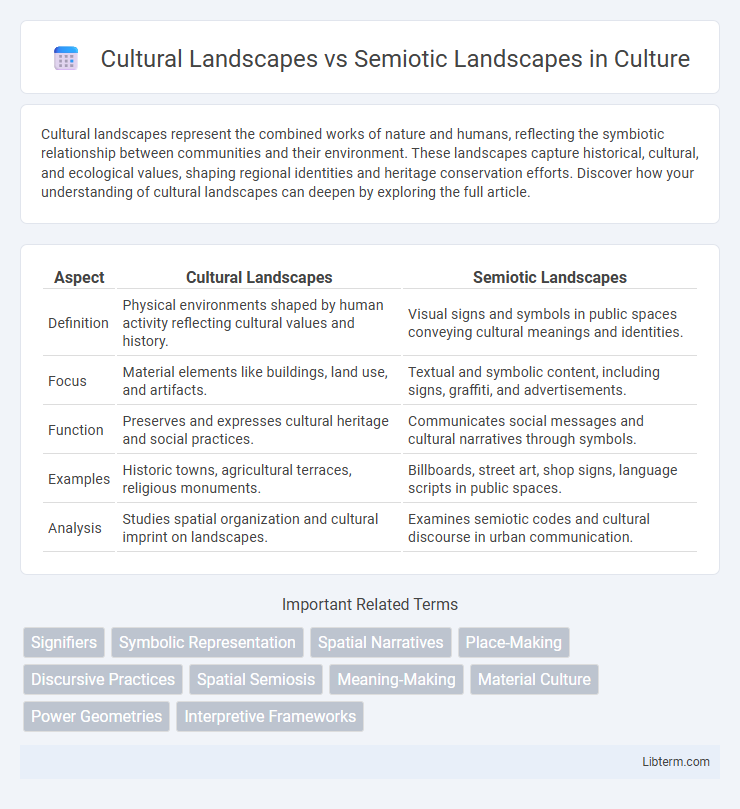 Cultural Landscapes vs Semiotic Landscapes in Culture

Cultural landscapes represent the combined works of nature and humans, reflecting the symbiotic relationship between communities and their environment. These landscapes capture historical, cultural, and ecological values, shaping regional identities and heritage conservation efforts. Discover how your understanding of cultural landscapes can deepen by exploring the full article.

| Aspect | Cultural Landscapes | Semiotic Landscapes |
|---|---|---|
| Definition | Physical environments shaped by human activity reflecting cultural values and history. | Visual signs and symbols in public spaces conveying cultural meanings and identities. |
| Focus | Material elements like buildings, land use, and artifacts. | Textual and symbolic content, including signs, graffiti, and advertisements. |
| Function | Preserves and expresses cultural heritage and social practices. | Communicates social messages and cultural narratives through symbols. |
| Examples | Historic towns, agricultural terraces, religious monuments. | Billboards, street art, shop signs, language scripts in public spaces. |
| Analysis | Studies spatial organization and cultural imprint on landscapes. | Examines semiotic codes and cultural discourse in urban communication. |

Important Related Terms

Signifiers
Symbolic Representation
Spatial Narratives
Place-Making
Discursive Practices
Spatial Semiosis
Meaning-Making
Material Culture
Power Geometries
Interpretive Frameworks

Libterm.com